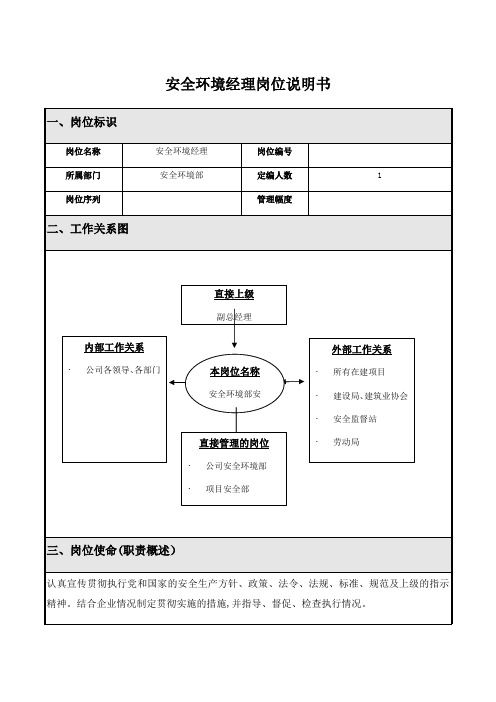 安全环境经理岗位说明书

一、岗位标识

| 岗位名称 | 安全环境经理 | 岗位编号 | |
|---|---|---|---|
| 所属部门 | 安全环境部 | 定编人数 | 1 |
| 岗位序列 | | 管理幅度 | |

二、工作关系图

直接上级
副总经理

内部工作关系
· 公司各领导、各部门

本岗位名称
安全环境部安

外部工作关系
· 所有在建项目
· 建设局、建筑业协会
· 安全监督站
· 劳动局

直接管理的岗位
· 公司安全环境部
· 项目安全部

三、岗位使命(职责概述)

认真宣传贯彻执行党和国家的安全生产方针、政策、法令、法规、标准、规范及上级的指示精神。结合企业情况制定贯彻实施的措施,并指导、督促、检查执行情况。